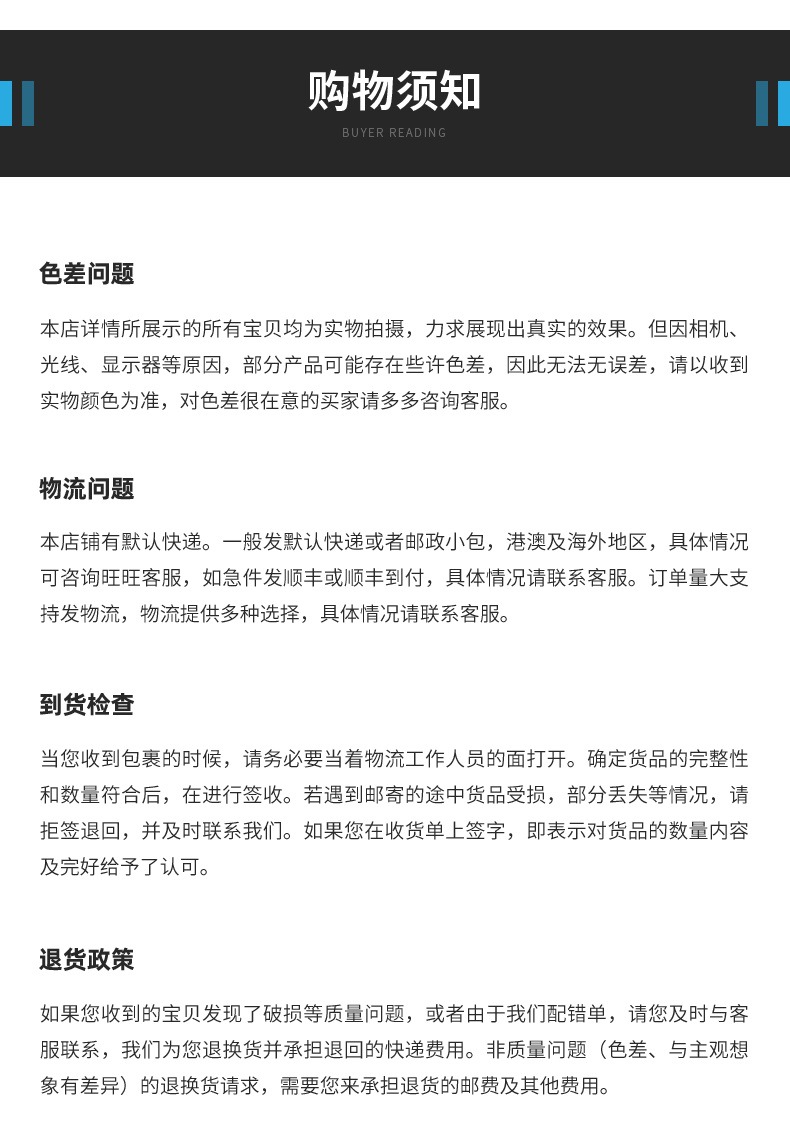 购物须知

BUYER READING

色差问题

本店详情所展示的所有宝贝均为实物拍摄，力求展现出真实的效果。但因相机、光线、显示器等原因，部分产品可能存在些许色差，因此无法无误差，请以收到实物颜色为准，对色差很在意的买家请多多咨询客服。

物流问题

本店铺有默认快递。一般发默认快递或者邮政小包，港澳及海外地区，具体情况可咨询旺旺客服，如急件发顺丰或顺丰到付，具体情况请联系客服。订单量大支持发物流，物流提供多种选择，具体情况请联系客服。

到货检查

当您收到包裹的时候，请务必要当着物流工作人员的面打开。确定货品的完整性和数量符合后，在进行签收。若遇到邮寄的途中货品受损，部分丢失等情况，请拒签退回，并及时联系我们。如果您在收货单上签字，即表示对货品的数量内容及完好给予了认可。

退货政策

如果您收到的宝贝发现了破损等质量问题，或者由于我们配错单，请您及时与客服联系，我们为您退换货并承担退回的快递费用。非质量问题（色差、与主观想象有差异）的退换货请求，需要您来承担退货的邮费及其他费用。